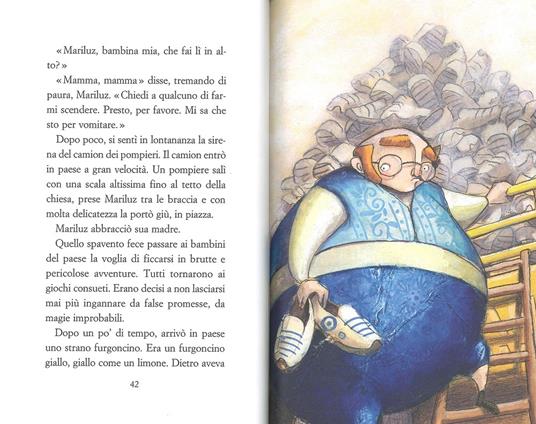 «Mariluz, bambina mia, che fai lì in alto?»

«Mamma, mamma» disse, tremando di paura, Mariluz. «Chiedi a qualcuno di farmi scendere. Presto, per favore. Mi sa che sto per vomitare.»

Dopo poco, si sentì in lontananza la sirena del camion dei pompieri. Il camion entrò in paese a gran velocità. Un pompiere salì con una scala altissima fino al tetto della chiesa, prese Mariluz tra le braccia e con molta delicatezza la portò giù, in piazza.

Mariluz abbracciò sua madre.

Quello spavento fece passare ai bambini del paese la voglia di ficcarsi in brutte e pericolose avventure. Tutti tornarono ai giochi consueti. Erano decisi a non lasciarsi mai più ingannare da false promesse, da magie improbabili.

Dopo un po' di tempo, arrivò in paese uno strano furgoncino. Era un furgoncino giallo, giallo come un limone. Dietro aveva

42